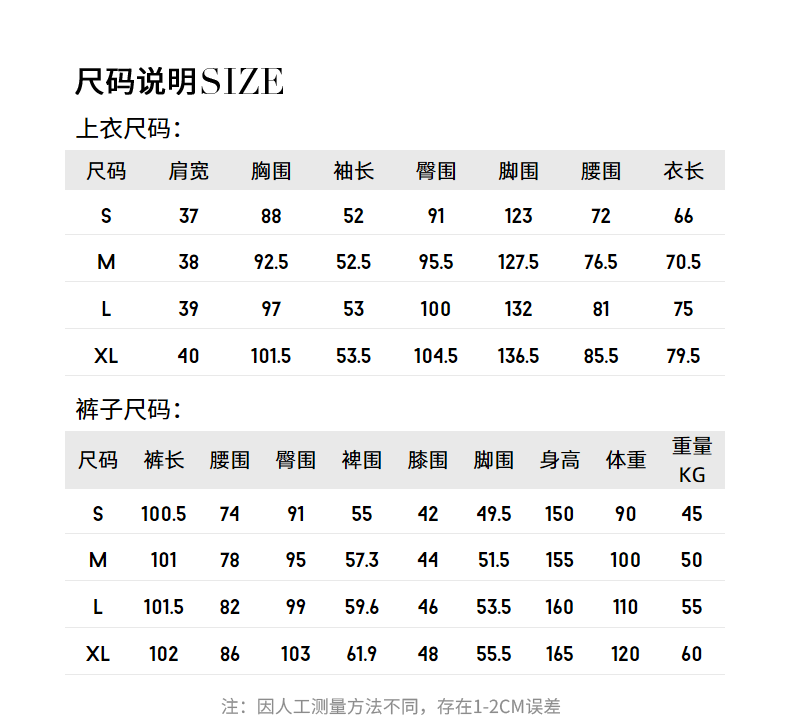 尺码说明SIZE

上衣尺码：

| 尺码 | 肩宽 | 胸围 | 袖长 | 臀围 | 脚围 | 腰围 | 衣长 |
|---|---|---|---|---|---|---|---|
| S | 37 | 88 | 52 | 91 | 123 | 72 | 66 |
| M | 38 | 92.5 | 52.5 | 95.5 | 127.5 | 76.5 | 70.5 |
| L | 39 | 97 | 53 | 100 | 132 | 81 | 75 |
| XL | 40 | 101.5 | 53.5 | 104.5 | 136.5 | 85.5 | 79.5 |

裤子尺码：

| 尺码 | 裤长 | 腰围 | 臀围 | 裨围 | 膝围 | 脚围 | 身高 | 体重 | 重量KG |
|---|---|---|---|---|---|---|---|---|---|
| S | 100.5 | 74 | 91 | 55 | 42 | 49.5 | 150 | 90 | 45 |
| M | 101 | 78 | 95 | 57.3 | 44 | 51.5 | 155 | 100 | 50 |
| L | 101.5 | 82 | 99 | 59.6 | 46 | 53.5 | 160 | 110 | 55 |
| XL | 102 | 86 | 103 | 61.9 | 48 | 55.5 | 165 | 120 | 60 |

注：因人工测量方法不同，存在1-2CM误差